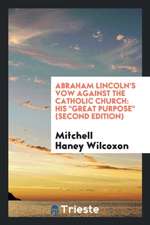 ABRAHAM LINCOLN'S VOW AGAINST THE CATHOLIC CHURCH: HIS "GREAT PURPOSE" (SECOND EDITION)

Mitchell Haney Wilcoxon

Trieste